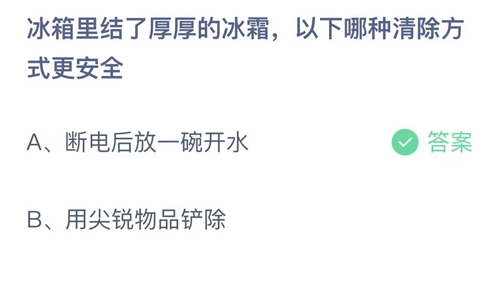 冰箱里结了厚厚的冰霜，以下哪种清除方式更安全

A、断电后放一碗开水

答案

B、用尖锐物品铲除